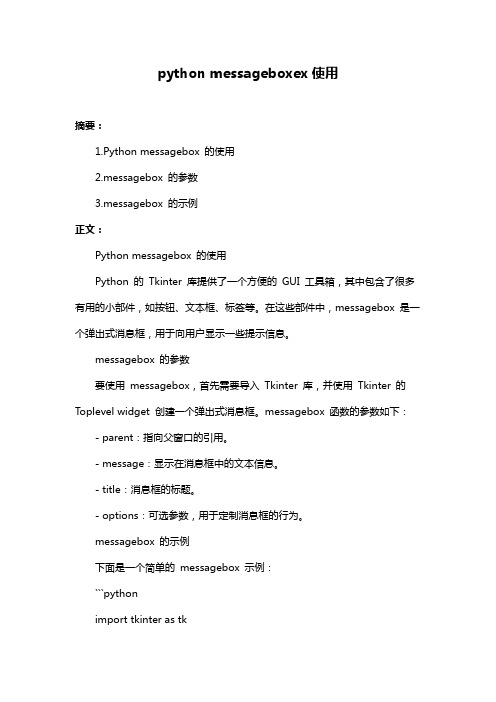 python messageboxex 使用

摘要：

1.Python messagebox 的使用

2.messagebox 的参数

3.messagebox 的示例

正文：

Python messagebox 的使用

Python 的 Tkinter 库提供了一个方便的 GUI 工具箱，其中包含了很多有用的小部件，如按钮、文本框、标签等。在这些部件中，messagebox 是一个弹出式消息框，用于向用户显示一些提示信息。

messagebox 的参数

要使用 messagebox，首先需要导入 Tkinter 库，并使用 Tkinter 的 Toplevel widget 创建一个弹出式消息框。messagebox 函数的参数如下：

- parent：指向父窗口的引用。

- message：显示在消息框中的文本信息。

- title：消息框的标题。

- options：可选参数，用于定制消息框的行为。

messagebox 的示例

下面是一个简单的 messagebox 示例：

```python

import tkinter as tk